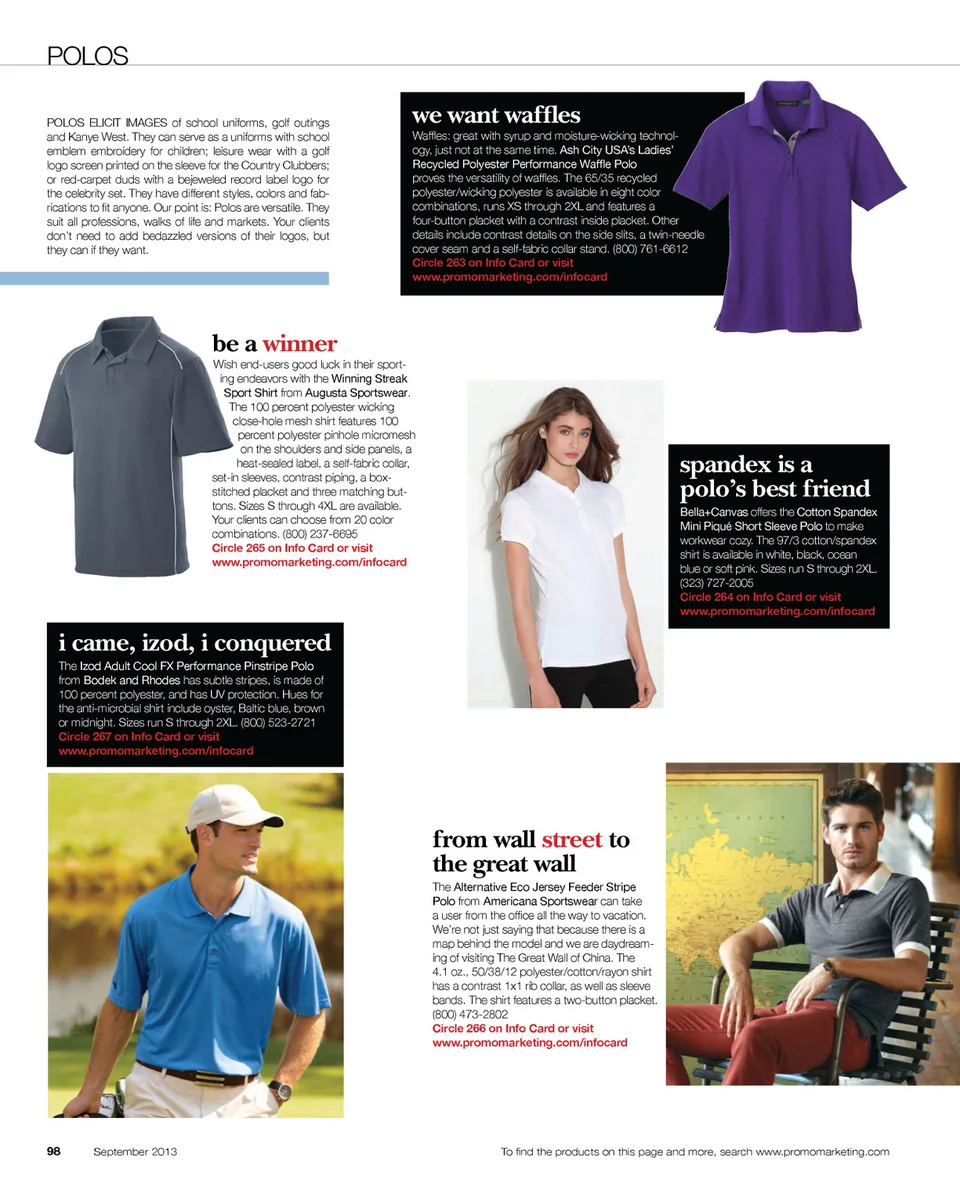 POLOS

POLOS ELICIT IMAGES of school uniforms, golf outings and Kanye West. They can serve as a uniforms with school emblem embroidery for children; leisure wear with a golf logo screen printed on the sleeve for the Country Clubbers; or red-carpet duds with a bejeweled record label logo for the celebrity set. They have different styles, colors and fabrications to fit anyone. Our point is: Polos are versatile. They suit all professions, walks of life and markets. Your clients don't need to add bedazzled versions of their logos, but they can if they want.

we want waffles

Waffles: great with syrup and moisture-wicking technology, just not at the same time. Ash City USA's Ladies' Recycled Polyester Performance Waffle Polo proves the versatility of waffles. The 65/35 recycled polyester/wicking polyester is available in eight color combinations, runs XS through 2XL and features a four-button placket with a contrast inside placket. Other details include contrast details on the side slits, a twin-needle cover seam and a self-fabric collar stand. (800) 761-6612
Circle 263 on Info Card or visit www.promomarketing.com/infocard

be a winner

Wish end-users good luck in their sporting endeavors with the Winning Streak Sport Shirt from Augusta Sportswear. The 100 percent polyester wicking close-hole mesh shirt features 100 percent polyester pinhole micromesh on the shoulders and side panels, a heat-sealed label, a self-fabric collar, set-in sleeves, contrast piping, a box-stitched placket and three matching buttons. Sizes S through 4XL are available. Your clients can choose from 20 color combinations. (800) 237-6695
Circle 265 on Info Card or visit www.promomarketing.com/infocard

spandex is a polo's best friend

Bella+Canvas offers the Cotton Spandex Mini Piqué Short Sleeve Polo to make workwear cozy. The 97/3 cotton/spandex shirt is available in white, black, ocean blue or soft pink. Sizes run S through 2XL. (323) 727-2005
Circle 264 on Info Card or visit www.promomarketing.com/infocard

i came, izod, i conquered

The Izod Adult Cool FX Performance Pinstripe Polo from Bodek and Rhodes has subtle stripes, is made of 100 percent polyester, and has UV protection. Hues for the anti-microbial shirt include oyster, Baltic blue, brown or midnight. Sizes run S through 2XL. (800) 523-2721
Circle 267 on Info Card or visit www.promomarketing.com/infocard

from wall street to the great wall

The Alternative Eco Jersey Feeder Stripe Polo from Americana Sportswear can take a user from the office all the way to vacation. We're not just saying that because there is a map behind the model and we are daydreaming of visiting The Great Wall of China. The 4.1 oz., 50/38/12 polyester/cotton/rayon shirt has a contrast 1x1 rib collar, as well as sleeve bands. The shirt features a two-button placket. (800) 473-2802
Circle 266 on Info Card or visit www.promomarketing.com/infocard

98 September 2013

To find the products on this page and more, search www.promomarketing.com